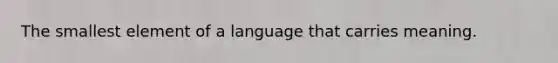 The smallest element of a language that carries meaning.